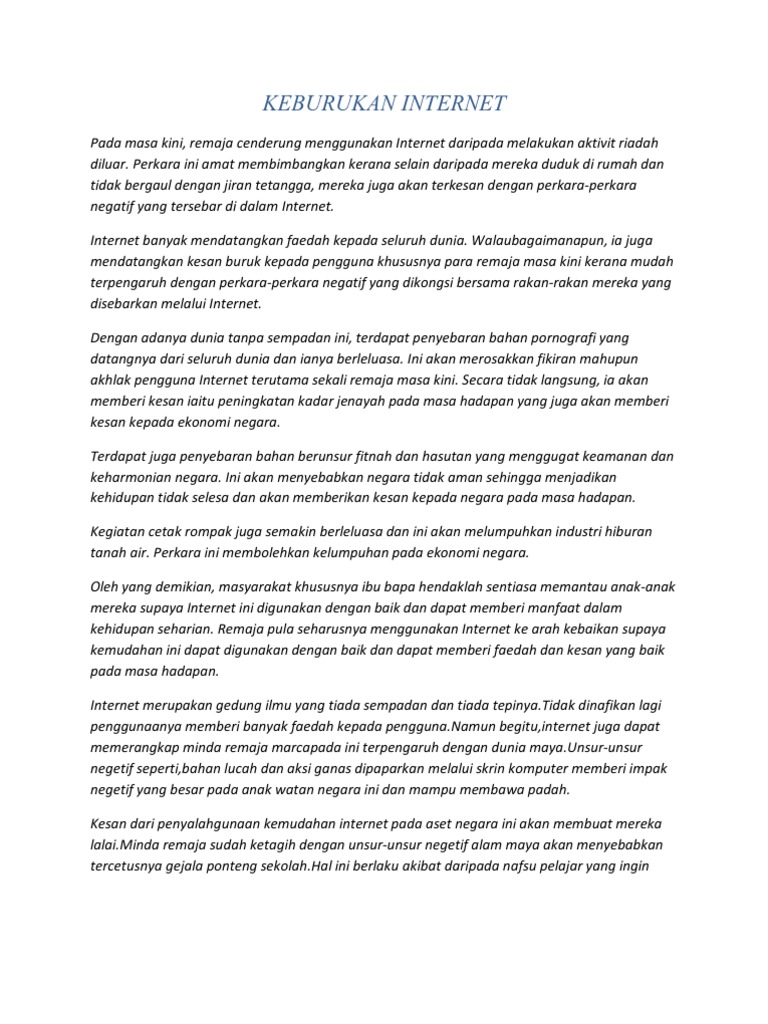 KEBURUKAN INTERNET

Pada masa kini, remaja cenderung menggunakan Internet daripada melakukan aktivit riadah diluar. Perkara ini amat membimbangkan kerana selain daripada mereka duduk di rumah dan tidak bergaul dengan jiran tetangga, mereka juga akan terkesan dengan perkara-perkara negatif yang tersebar di dalam Internet.

Internet banyak mendatangkan faedah kepada seluruh dunia. Walaubagaimanapun, ia juga mendatangkan kesan buruk kepada pengguna khususnya para remaja masa kini kerana mudah terpengaruh dengan perkara-perkara negatif yang dikongsi bersama rakan-rakan mereka yang disebarkan melalui Internet.

Dengan adanya dunia tanpa sempadan ini, terdapat penyebaran bahan pornografi yang datangnya dari seluruh dunia dan ianya berleluasa. Ini akan merosakkan fikiran mahupun akhlak pengguna Internet terutama sekali remaja masa kini. Secara tidak langsung, ia akan memberi kesan iaitu peningkatan kadar jenayah pada masa hadapan yang juga akan memberi kesan kepada ekonomi negara.

Terdapat juga penyebaran bahan berunsur fitnah dan hasutan yang menggugat keamanan dan keharmonian negara. Ini akan menyebabkan negara tidak aman sehingga menjadikan kehidupan tidak selesa dan akan memberikan kesan kepada negara pada masa hadapan.

Kegiatan cetak rompak juga semakin berleluasa dan ini akan melumpuhkan industri hiburan tanah air. Perkara ini membolehkan kelumpuhan pada ekonomi negara.

Oleh yang demikian, masyarakat khususnya ibu bapa hendaklah sentiasa memantau anak-anak mereka supaya Internet ini digunakan dengan baik dan dapat memberi manfaat dalam kehidupan seharian. Remaja pula seharusnya menggunakan Internet ke arah kebaikan supaya kemudahan ini dapat digunakan dengan baik dan dapat memberi faedah dan kesan yang baik pada masa hadapan.

Internet merupakan gedung ilmu yang tiada sempadan dan tiada tepinya.Tidak dinafikan lagi penggunaanya memberi banyak faedah kepada pengguna.Namun begitu,internet juga dapat memerangkap minda remaja marcapada ini terpengaruh dengan dunia maya.Unsur-unsur negetif seperti,bahan lucah dan aksi ganas dipaparkan melalui skrin komputer memberi impak negetif yang besar pada anak watan negara ini dan mampu membawa padah.

Kesan dari penyalahgunaan kemudahan internet pada aset negara ini akan membuat mereka lalai.Minda remaja sudah ketagih dengan unsur-unsur negetif alam maya akan menyebabkan tercetusnya gejala ponteng sekolah.Hal ini berlaku akibat daripada nafsu pelajar yang ingin